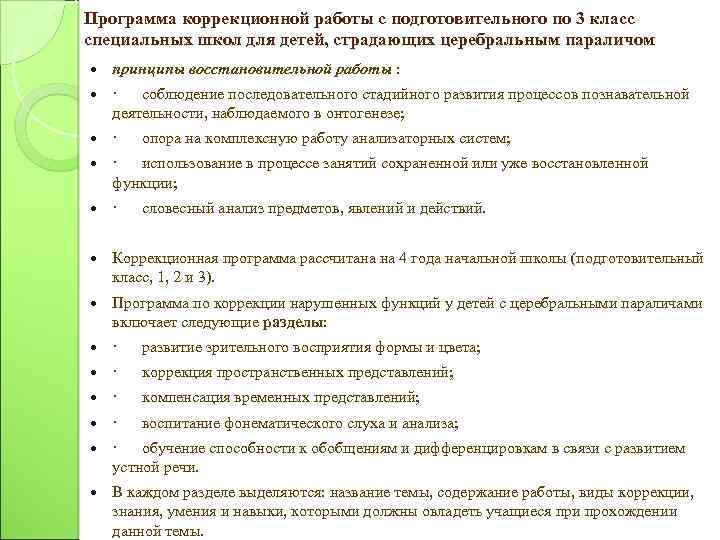 Программа коррекционной работы с подготовительного по 3 класс специальных школ для детей, страдающих церебральным параличом

• принципы восстановительной работы :
• · соблюдение последовательного стадийного развития процессов познавательной деятельности, наблюдаемого в онтогенезе;
• · опора на комплексную работу анализаторных систем;
• · использование в процессе занятий сохраненной или уже восстановленной функции;
• · словесный анализ предметов, явлений и действий.

• Коррекционная программа рассчитана на 4 года начальной школы (подготовительный класс, 1, 2 и 3).
• Программа по коррекции нарушенных функций у детей с церебральными параличами включает следующие разделы:
• · развитие зрительного восприятия формы и цвета;
• · коррекция пространственных представлений;
• · компенсация временных представлений;
• · воспитание фонематического слуха и анализа;
• · обучение способности к обобщениям и дифференцировкам в связи с развитием устной речи.
• В каждом разделе выделяются: название темы, содержание работы, виды коррекции, знания, умения и навыки, которыми должны овладеть учащиеся при прохождении данной темы.